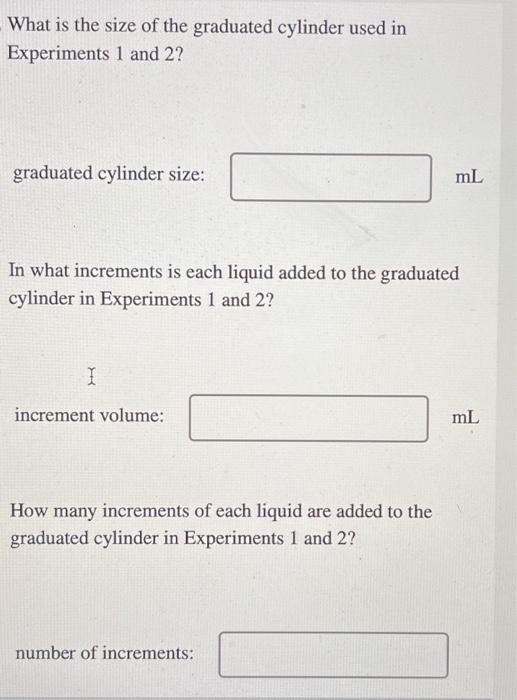 What is the size of the graduated cylinder used in Experiments 1 and 2?

graduated cylinder size: mL

In what increments is each liquid added to the graduated cylinder in Experiments 1 and 2?

increment volume: mL

How many increments of each liquid are added to the graduated cylinder in Experiments 1 and 2?

number of increments: